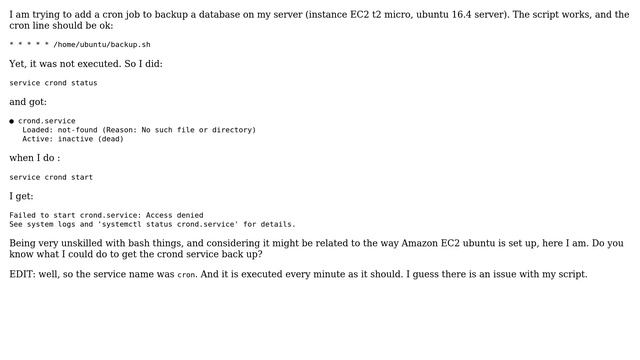 I am trying to add a cron job to backup a database on my server (instance EC2 t2 micro, ubuntu 16.4 server). The script works, and the cron line should be ok:

* * * * * /home/ubuntu/backup.sh

Yet, it was not executed. So I did:

service crond status

and got:

● crond.service
   Loaded: not-found (Reason: No such file or directory)
   Active: inactive (dead)

when I do :

service crond start

I get:

Failed to start crond.service: Access denied
See system logs and 'systemctl status crond.service' for details.

Being very unskilled with bash things, and considering it might be related to the way Amazon EC2 ubuntu is set up, here I am. Do you know what I could do to get the crond service back up?

EDIT: well, so the service name was cron. And it is executed every minute as it should. I guess there is an issue with my script.